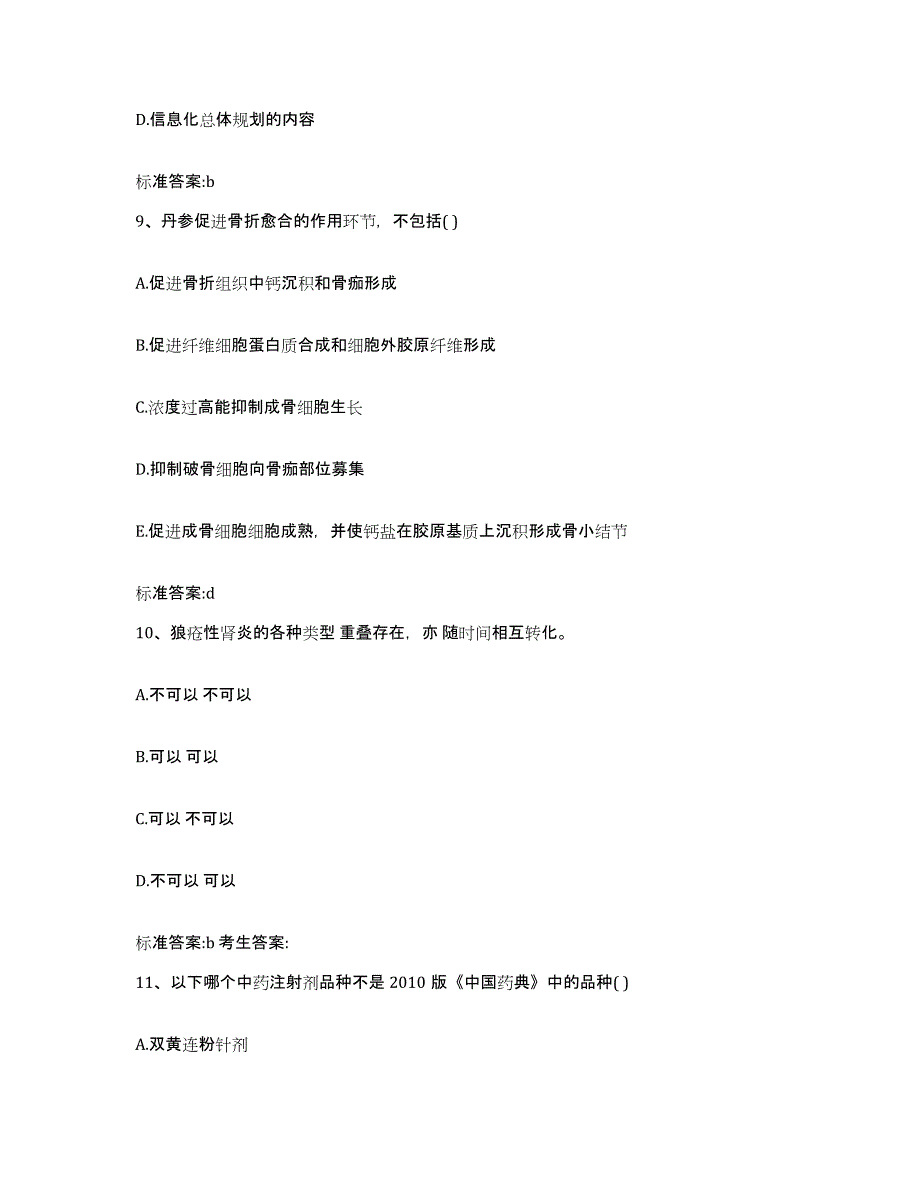 D.信息化总体规划的内容

标准答案:b

9、丹参促进骨折愈合的作用环节，不包括( )

A.促进骨折组织中钙沉积和骨痂形成

B.促进纤维细胞蛋白质合成和细胞外胶原纤维形成

C.浓度过高能抑制成骨细胞生长

D.抑制破骨细胞向骨痂部位募集

E.促进成骨细胞细胞成熟，并使钙盐在胶原基质上沉积形成骨小结节

标准答案:d

10、狼疮性肾炎的各种类型 重叠存在，亦 随时间相互转化。

A.不可以 不可以

B.可以 可以

C.可以 不可以

D.不可以 可以

标准答案:b 考生答案:

11、以下哪个中药注射剂品种不是 2010 版《中国药典》中的品种( )

A.双黄连粉针剂